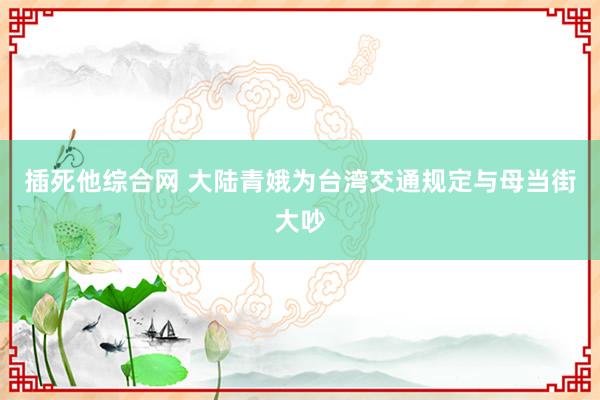 插死他综合网 大陆青娥为台湾交通规定与母当街大吵